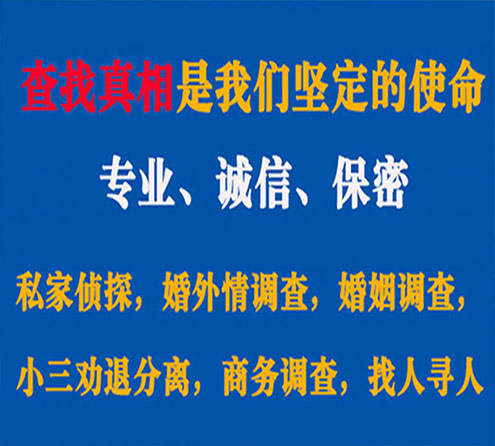 查找真相是我们坚定的使命

专业、诚信、保密

私家侦探，婚外情调查，婚姻调查，

小三劝退分离，商务调查，找人寻人